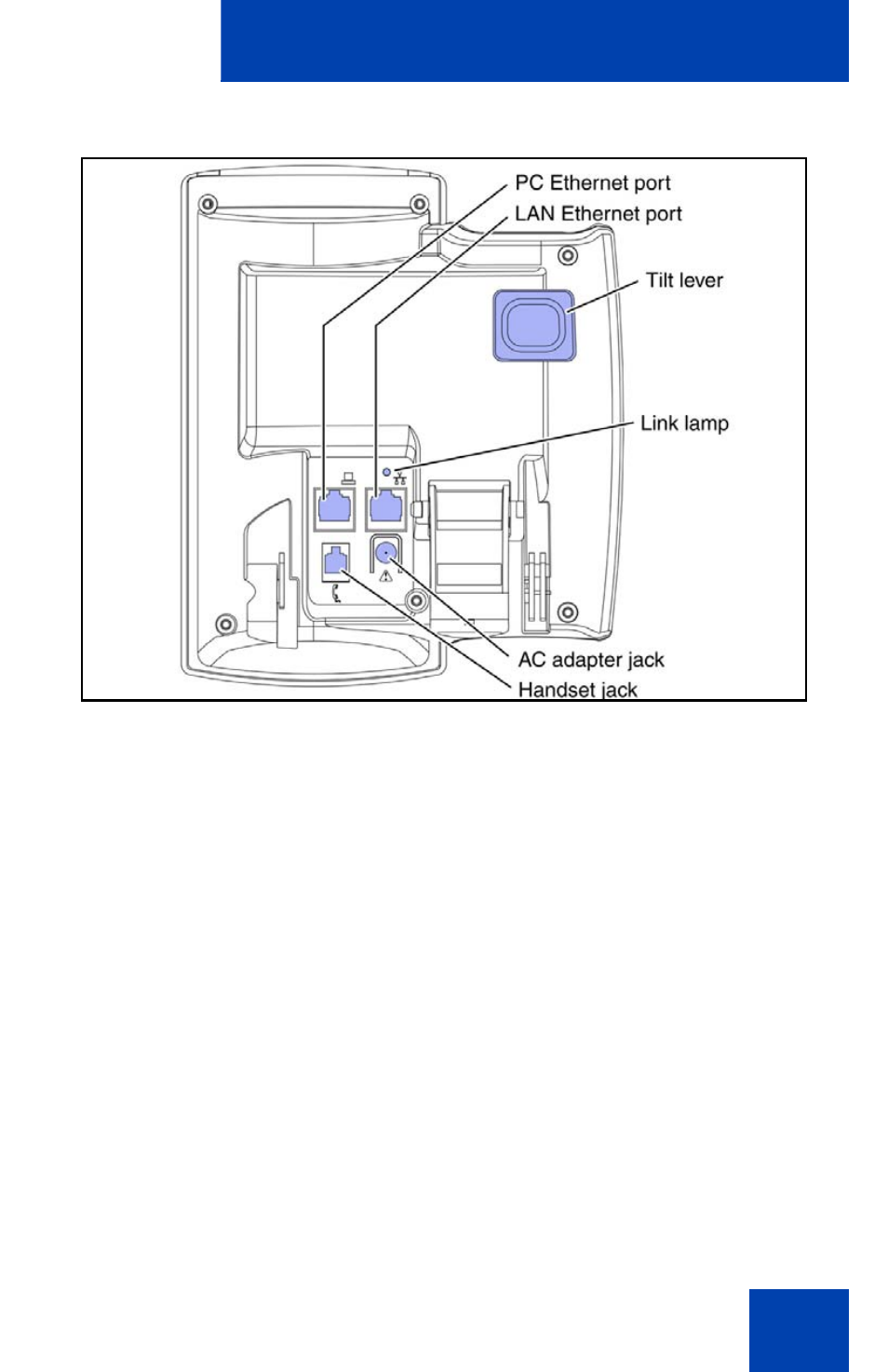 PC Ethernet port
LAN Ethernet port
Tilt lever
Link lamp
AC adapter jack
Handset jack